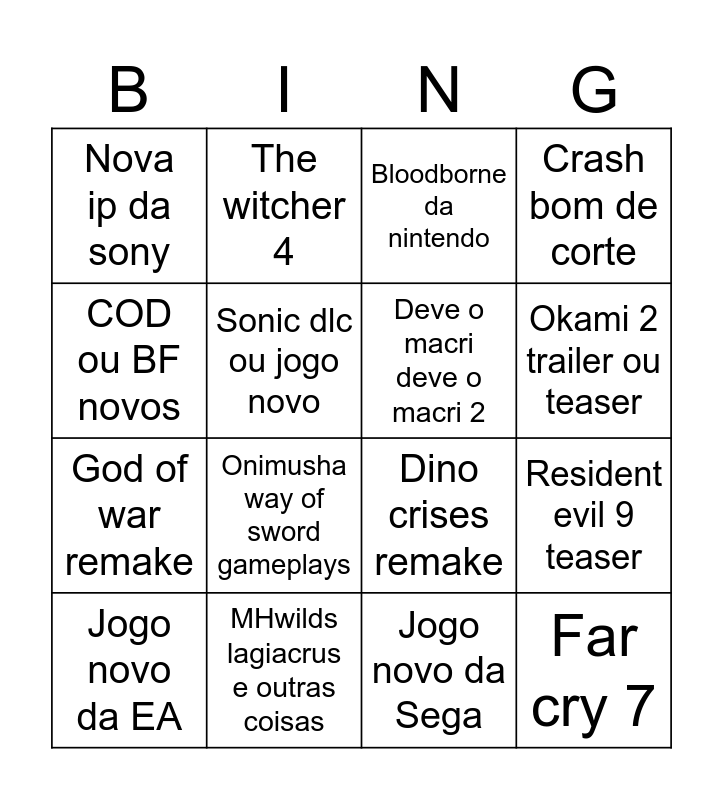 | B | I | N | G |
|---|---|---|---|
| Nova ip da sony | The witcher 4 | Bloodborne da nintendo | Crash bom de corte |
| COD ou BF novos | Sonic dlc ou jogo novo | Deve o macri deve o macri 2 | Okami 2 trailer ou teaser |
| God of war remake | Onimusha way of sword gameplays | Dino crises remake | Resident evil 9 teaser |
| Jogo novo da EA | MHwilds lagiacrus e outras coisas | Jogo novo da Sega | Far cry 7 |